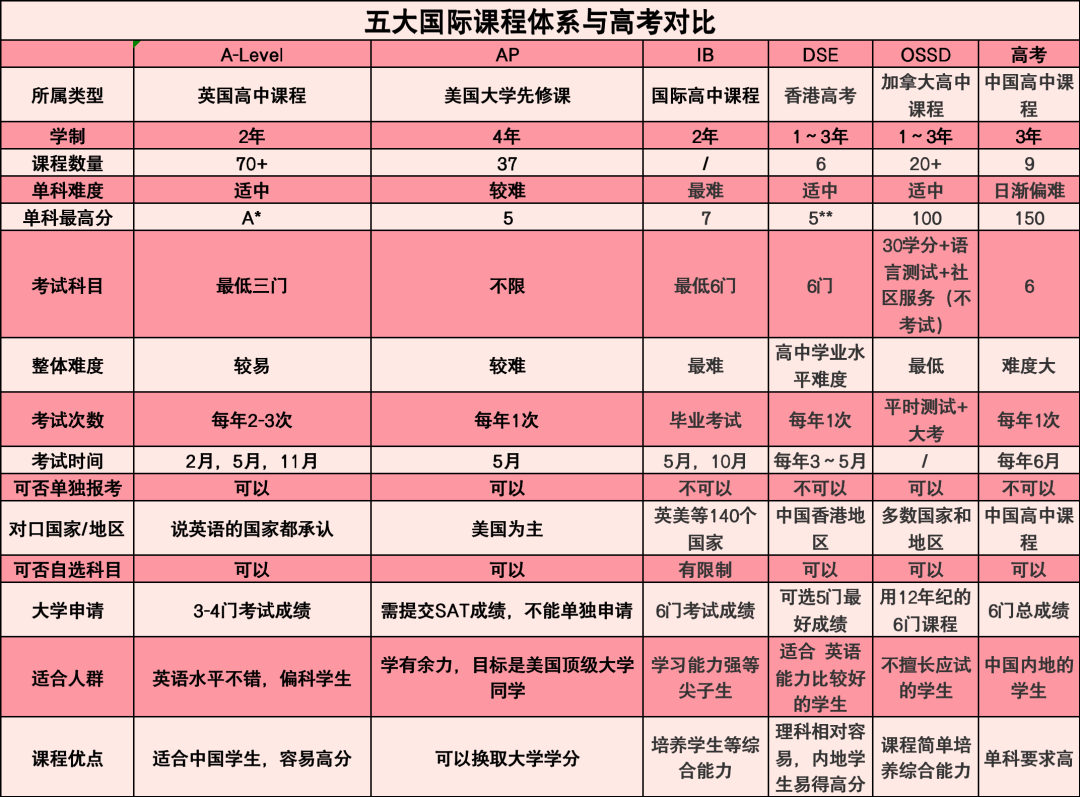 五大国际课程体系与高考对比

| | A-Level | AP | IB | DSE | OSSD | 高考 |
|---|---|---|---|---|---|---|
| 所属类型 | 英国高中课程 | 美国大学先修课 | 国际高中课程 | 香港高考 | 加拿大高中课程 | 中国高中课程 |
| 学制 | 2年 | 4年 | 2年 | 1～3年 | 1～3年 | 3年 |
| 课程数量 | 70+ | 37 | / | 6 | 20+ | 9 |
| 单科难度 | 适中 | 较难 | 最难 | 适中 | 适中 | 日渐偏难 |
| 单科最高分 | A* | 5 | 7 | 5** | 100 | 150 |
| 考试科目 | 最低三门 | 不限 | 最低6门 | 6门 | 30学分+语言测试+社区服务（不考试） | 6 |
| 整体难度 | 较易 | 较难 | 最难 | 高中学业水平难度 | 最低 | 难度大 |
| 考试次数 | 每年2-3次 | 每年1次 | 毕业考试 | 每年1次 | 平时测试+大考 | 每年1次 |
| 考试时间 | 2月，5月，11月 | 5月 | 5月，10月 | 每年3～5月 | / | 每年6月 |
| 可否单独报考 | 可以 | 可以 | 不可以 | 不可以 | 可以 | 不可以 |
| 对口国家/地区 | 说英语的国家都承认 | 美国为主 | 英美等140个国家 | 中国香港地区 | 多数国家和地区 | 中国高中课程 |
| 可否自选科目 | 可以 | 可以 | 有限制 | 可以 | 可以 | 可以 |
| 大学申请 | 3-4门考试成绩 | 需提交SAT成绩，不能单独申请 | 6门考试成绩 | 可选5门最好成绩 | 用12年纪的6门课程 | 6门总成绩 |
| 适合人群 | 英语水平不错，偏科学生 | 学有余力，目标是美国顶级大学同学 | 学习能力强等尖子生 | 适合 英语能力比较好的学生 | 不擅长应试的学生 | 中国内地的学生 |
| 课程优点 | 适合中国学生，容易高分 | 可以换取大学学分 | 培养学生等综合能力 | 理科相对容易，内地学生易得高分 | 课程简单培养综合能力 | 单科要求高 |